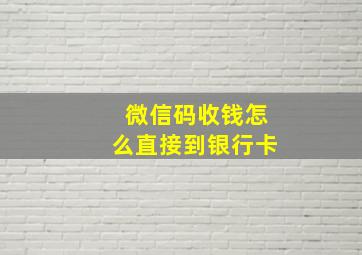 微信码收钱怎么直接到银行卡